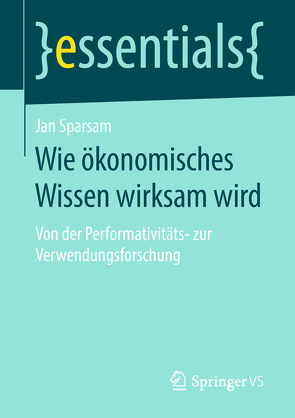 }essentials{

Jan Sparsam

Wie ökonomisches Wissen wirksam wird

Von der Performativitäts- zur Verwendungsforschung

Springer VS